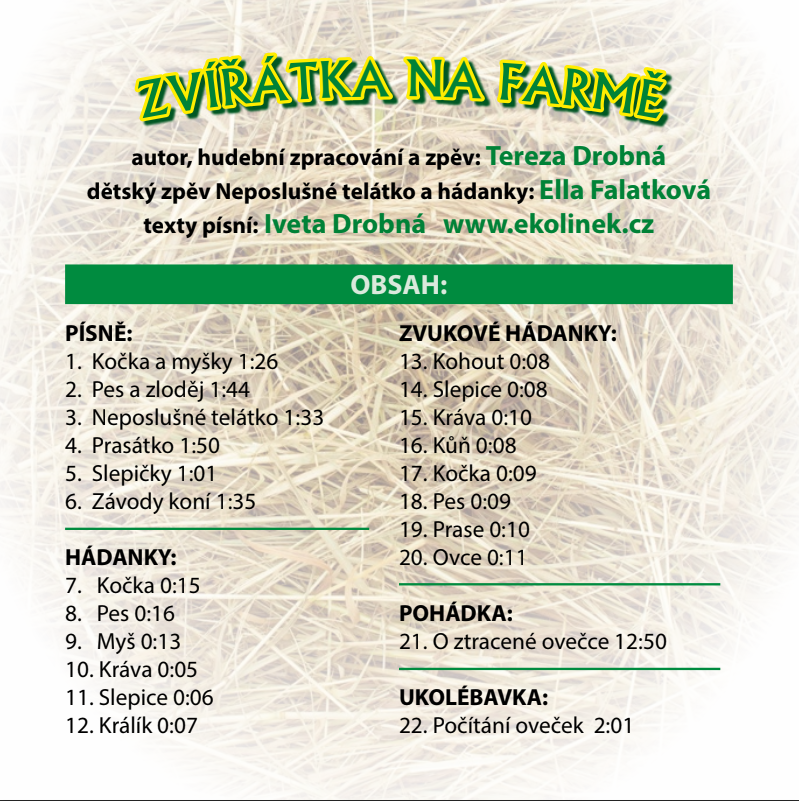 ZVÍŘÁTKA NA FARMĚ

autor, hudební zpracování a zpěv: Tereza Drobná
dětský zpěv Neposlušné telátko a hádanky: Ella Falatková
texty písní: Iveta Drobná www.ekolinek.cz

OBSAH:

PÍSNĚ:
1. Kočka a myšky 1:26
2. Pes a zloděj 1:44
3. Neposlušné telátko 1:33
4. Prasátko 1:50
5. Slepičky 1:01
6. Závody koní 1:35

HÁDANKY:
7. Kočka 0:15
8. Pes 0:16
9. Myš 0:13
10. Kráva 0:05
11. Slepice 0:06
12. Králík 0:07

ZVUKOVÉ HÁDANKY:
13. Kohout 0:08
14. Slepice 0:08
15. Kráva 0:10
16. Kůň 0:08
17. Kočka 0:09
18. Pes 0:09
19. Prase 0:10
20. Ovce 0:11

POHÁDKA:
21. O ztracené ovečce 12:50

UKOLÉBAVKA:
22. Počítání oveček 2:01